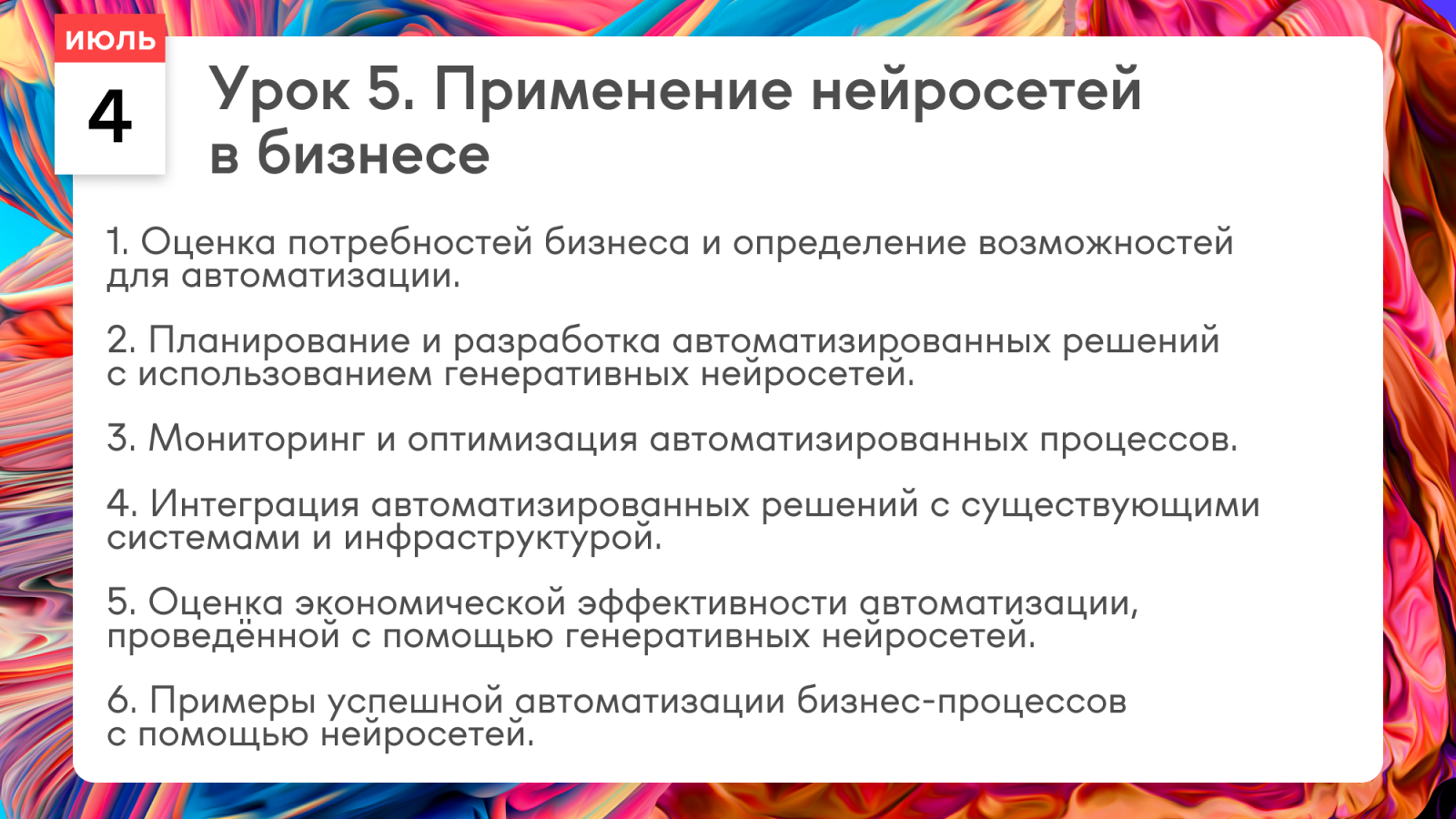 ИЮЛЬ
4

Урок 5. Применение нейросетей в бизнесе

1. Оценка потребностей бизнеса и определение возможностей для автоматизации.

2. Планирование и разработка автоматизированных решений с использованием генеративных нейросетей.

3. Мониторинг и оптимизация автоматизированных процессов.

4. Интеграция автоматизированных решений с существующими системами и инфраструктурой.

5. Оценка экономической эффективности автоматизации, проведённой с помощью генеративных нейросетей.

6. Примеры успешной автоматизации бизнес-процессов с помощью нейросетей.